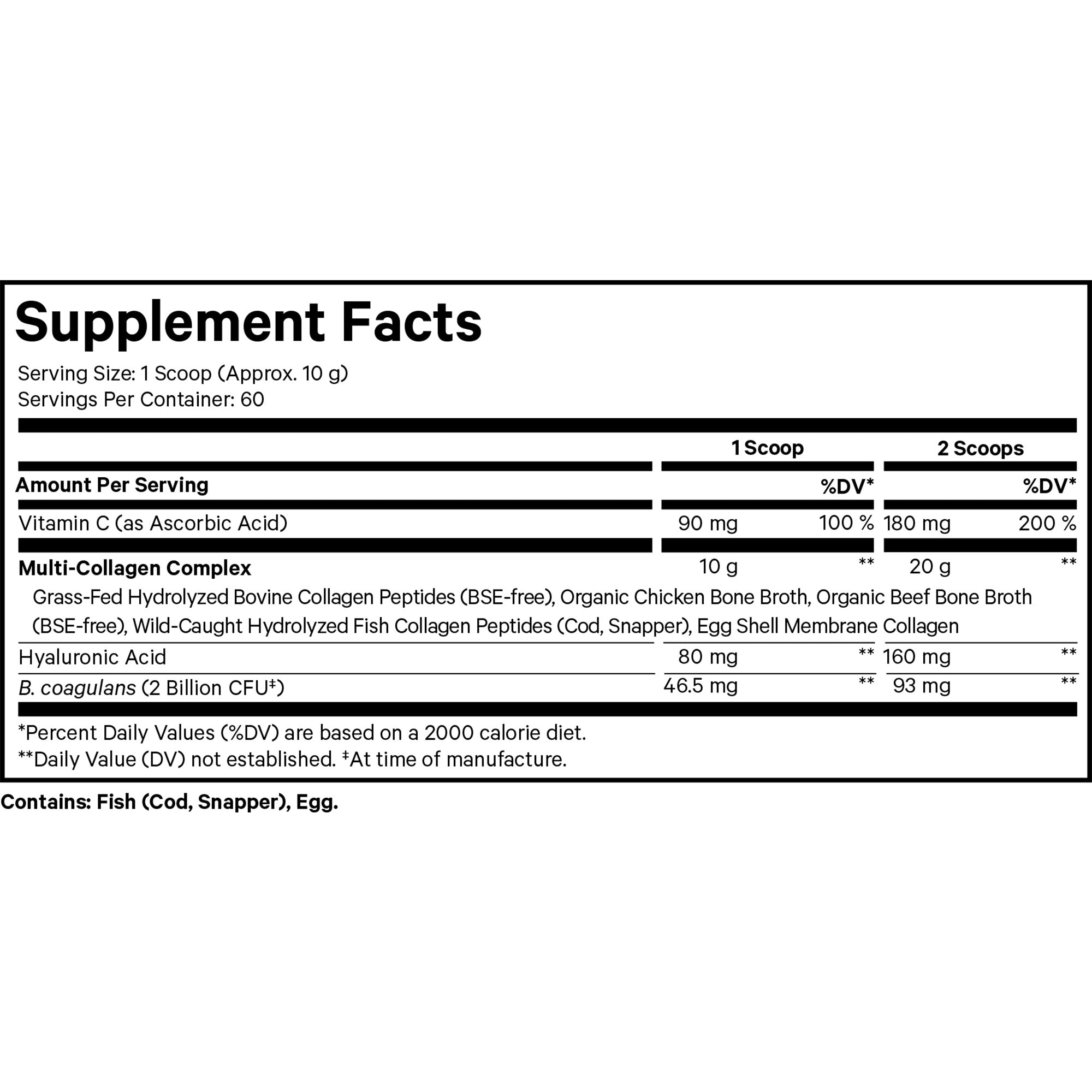 Supplement Facts

Serving Size: 1 Scoop (Approx. 10 g)
Servings Per Container: 60

| | 1 Scoop | | 2 Scoops | |
|---|---|---|---|---|
| Amount Per Serving | | %DV* | | %DV* |
| Vitamin C (as Ascorbic Acid) | 90 mg | 100 % | 180 mg | 200 % |
| Multi-Collagen Complex | 10 g | ** | 20 g | ** |
| Grass-Fed Hydrolyzed Bovine Collagen Peptides (BSE-free), Organic Chicken Bone Broth, Organic Beef Bone Broth (BSE-free), Wild-Caught Hydrolyzed Fish Collagen Peptides (Cod, Snapper), Egg Shell Membrane Collagen | | | | |
| Hyaluronic Acid | 80 mg | ** | 160 mg | ** |
| B. coagulans (2 Billion CFU‡) | 46.5 mg | ** | 93 mg | ** |

*Percent Daily Values (%DV) are based on a 2000 calorie diet.
**Daily Value (DV) not established. ‡At time of manufacture.

Contains: Fish (Cod, Snapper), Egg.